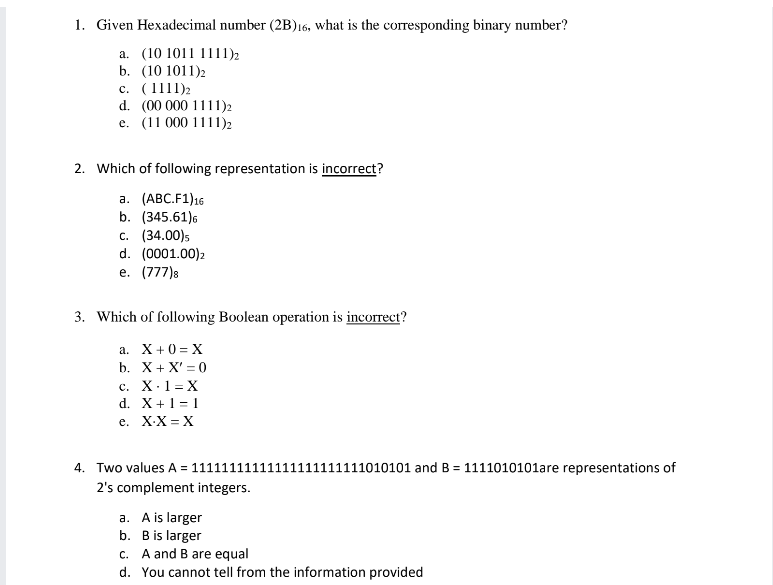 1. Given Hexadecimal number $(2B)_{16}$, what is the corresponding binary number?

a. $(10\ 1011\ 1111)_2$
b. $(10\ 1011)_2$
c. $(1111)_2$
d. $(00\ 000\ 1111)_2$
e. $(11\ 000\ 1111)_2$

2. Which of following representation is incorrect?

a. $(ABC.F1)_{16}$
b. $(345.61)_6$
c. $(34.00)_5$
d. $(0001.00)_2$
e. $(777)_8$

3. Which of following Boolean operation is incorrect?

a. $X + 0 = X$
b. $X + X' = 0$
c. $X \cdot 1 = X$
d. $X + 1 = 1$
e. $X \cdot X = X$

4. Two values A = 11111111111111111111111010101 and B = 1111010101are representations of 2's complement integers.

a. A is larger
b. B is larger
c. A and B are equal
d. You cannot tell from the information provided